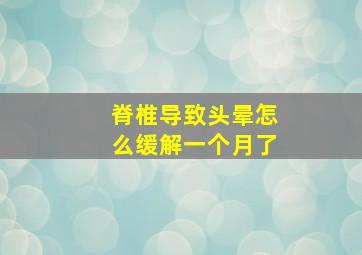 脊椎导致头晕怎么缓解一个月了